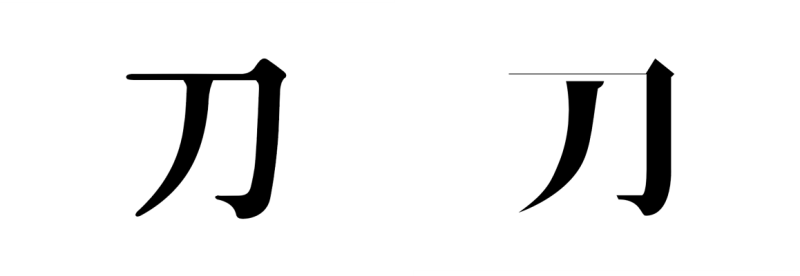 刀 刀